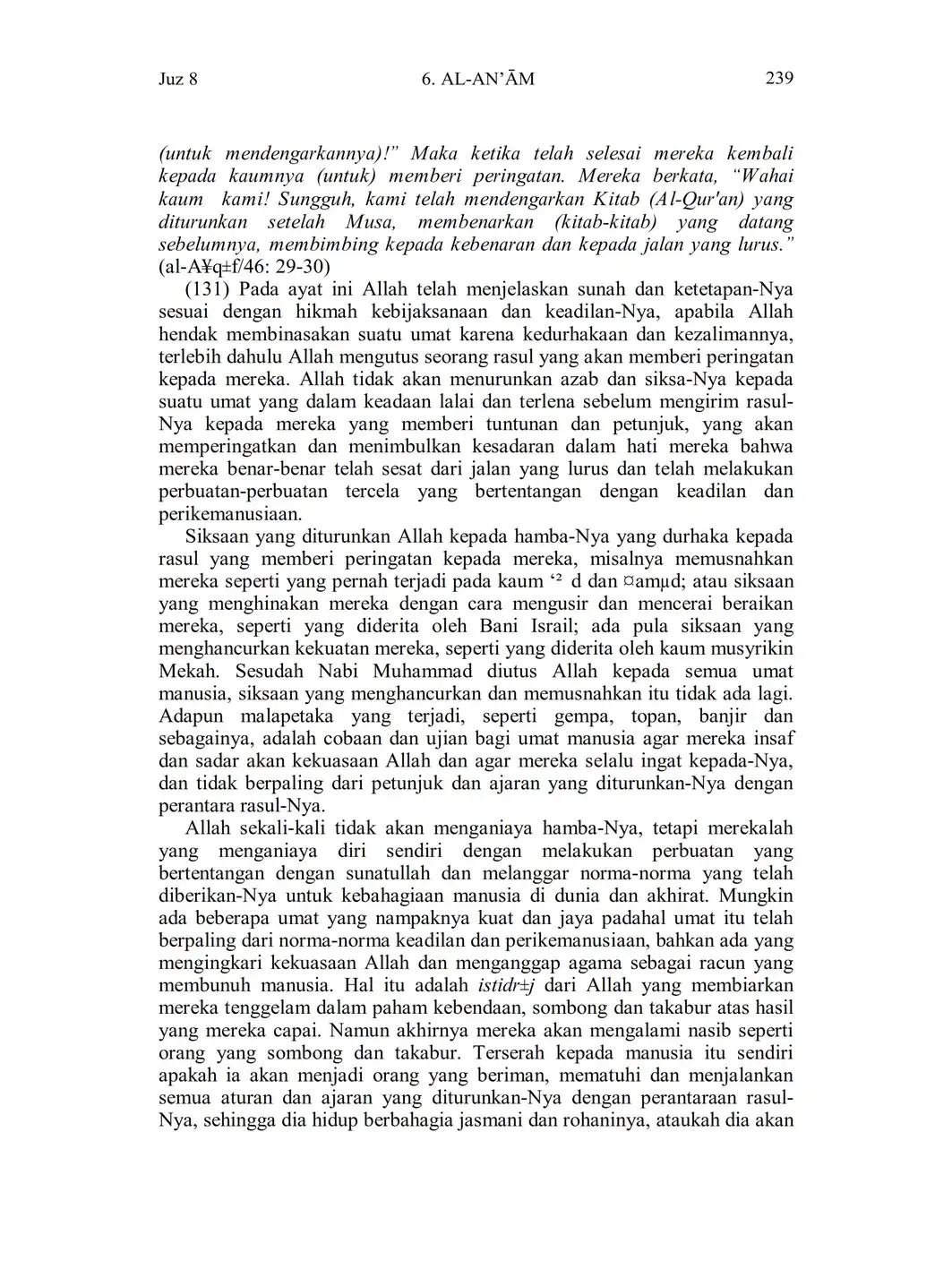 Juz 8 6. AL-AN'ĀM 239

(untuk mendengarkannya)!" Maka ketika telah selesai mereka kembali kepada kaumnya (untuk) memberi peringatan. Mereka berkata, "Wahai kaum kami! Sungguh, kami telah mendengarkan Kitab (Al-Qur'an) yang diturunkan setelah Musa, membenarkan (kitab-kitab) yang datang sebelumnya, membimbing kepada kebenaran dan kepada jalan yang lurus." (al-A¥q±f/46: 29-30)

(131) Pada ayat ini Allah telah menjelaskan sunah dan ketetapan-Nya sesuai dengan hikmah kebijaksanaan dan keadilan-Nya, apabila Allah hendak membinasakan suatu umat karena kedurhakaan dan kezalimannya, terlebih dahulu Allah mengutus seorang rasul yang akan memberi peringatan kepada mereka. Allah tidak akan menurunkan azab dan siksa-Nya kepada suatu umat yang dalam keadaan lalai dan terlena sebelum mengirim rasul-Nya kepada mereka yang memberi tuntunan dan petunjuk, yang akan memperingatkan dan menimbulkan kesadaran dalam hati mereka bahwa mereka benar-benar telah sesat dari jalan yang lurus dan telah melakukan perbuatan-perbuatan tercela yang bertentangan dengan keadilan dan perikemanusiaan.

Siksaan yang diturunkan Allah kepada hamba-Nya yang durhaka kepada rasul yang memberi peringatan kepada mereka, misalnya memusnahkan mereka seperti yang pernah terjadi pada kaum '² d dan ¤amµd; atau siksaan yang menghinakan mereka dengan cara mengusir dan mencerai beraikan mereka, seperti yang diderita oleh Bani Israil; ada pula siksaan yang menghancurkan kekuatan mereka, seperti yang diderita oleh kaum musyrikin Mekah. Sesudah Nabi Muhammad diutus Allah kepada semua umat manusia, siksaan yang menghancurkan dan memusnahkan itu tidak ada lagi. Adapun malapetaka yang terjadi, seperti gempa, topan, banjir dan sebagainya, adalah cobaan dan ujian bagi umat manusia agar mereka insaf dan sadar akan kekuasaan Allah dan agar mereka selalu ingat kepada-Nya, dan tidak berpaling dari petunjuk dan ajaran yang diturunkan-Nya dengan perantara rasul-Nya.

Allah sekali-kali tidak akan menganiaya hamba-Nya, tetapi merekalah yang menganiaya diri sendiri dengan melakukan perbuatan yang bertentangan dengan sunatullah dan melanggar norma-norma yang telah diberikan-Nya untuk kebahagiaan manusia di dunia dan akhirat. Mungkin ada beberapa umat yang nampaknya kuat dan jaya padahal umat itu telah berpaling dari norma-norma keadilan dan perikemanusiaan, bahkan ada yang mengingkari kekuasaan Allah dan menganggap agama sebagai racun yang membunuh manusia. Hal itu adalah istidr±j dari Allah yang membiarkan mereka tenggelam dalam paham kebendaan, sombong dan takabur atas hasil yang mereka capai. Namun akhirnya mereka akan mengalami nasib seperti orang yang sombong dan takabur. Terserah kepada manusia itu sendiri apakah ia akan menjadi orang yang beriman, mematuhi dan menjalankan semua aturan dan ajaran yang diturunkan-Nya dengan perantaraan rasul-Nya, sehingga dia hidup berbahagia jasmani dan rohaninya, ataukah dia akan